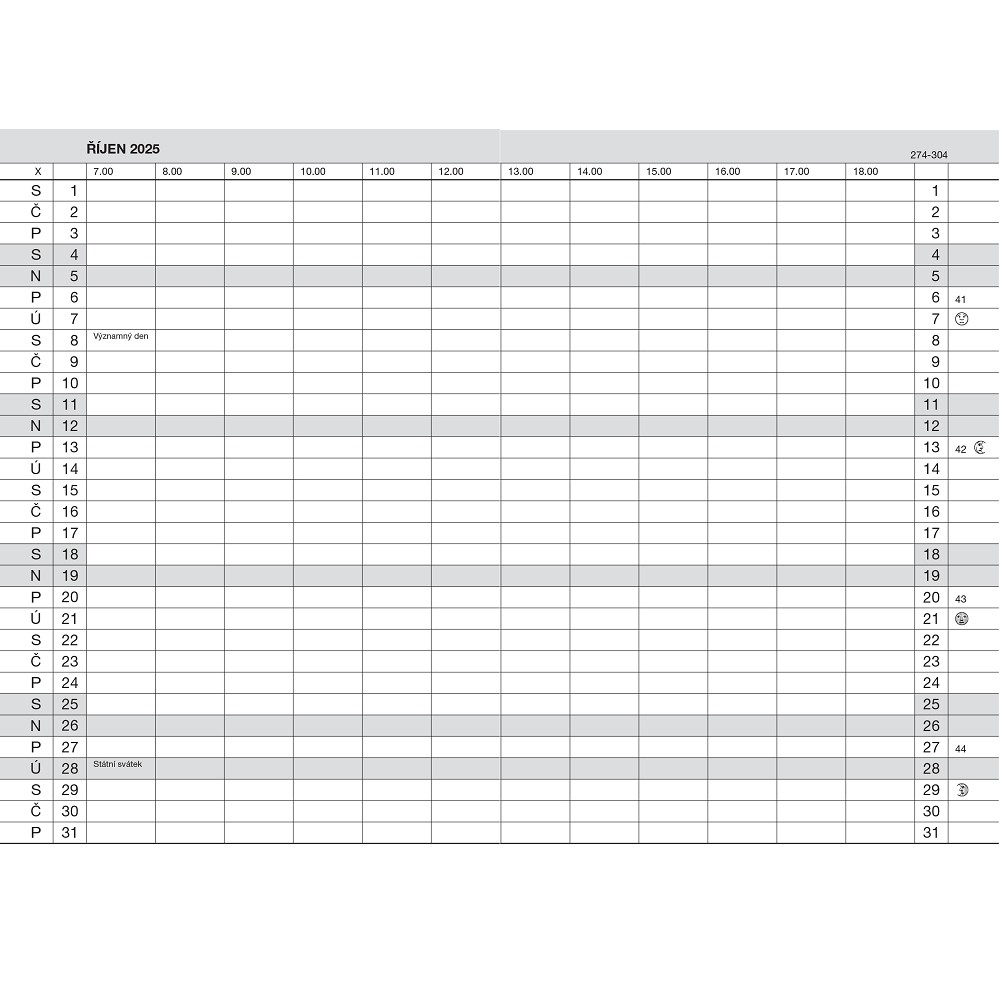 ŘÍJEN 2025

274-304

| X | | 7.00 | 8.00 | 9.00 | 10.00 | 11.00 | 12.00 | 13.00 | 14.00 | 15.00 | 16.00 | 17.00 | 18.00 | | |
|---|---|---|---|---|---|---|---|---|---|---|---|---|---|---|---|
| S | 1 | | | | | | | | | | | | | 1 | |
| Č | 2 | | | | | | | | | | | | | 2 | |
| P | 3 | | | | | | | | | | | | | 3 | |
| S | 4 | | | | | | | | | | | | | 4 | |
| N | 5 | | | | | | | | | | | | | 5 | |
| P | 6 | | | | | | | | | | | | | 6 | 41 |
| Ú | 7 | | | | | | | | | | | | | 7 | |
| S | 8 | Významný den | | | | | | | | | | | | 8 | |
| Č | 9 | | | | | | | | | | | | | 9 | |
| P | 10 | | | | | | | | | | | | | 10 | |
| S | 11 | | | | | | | | | | | | | 11 | |
| N | 12 | | | | | | | | | | | | | 12 | |
| P | 13 | | | | | | | | | | | | | 13 | 42 |
| Ú | 14 | | | | | | | | | | | | | 14 | |
| S | 15 | | | | | | | | | | | | | 15 | |
| Č | 16 | | | | | | | | | | | | | 16 | |
| P | 17 | | | | | | | | | | | | | 17 | |
| S | 18 | | | | | | | | | | | | | 18 | |
| N | 19 | | | | | | | | | | | | | 19 | |
| P | 20 | | | | | | | | | | | | | 20 | 43 |
| Ú | 21 | | | | | | | | | | | | | 21 | |
| S | 22 | | | | | | | | | | | | | 22 | |
| Č | 23 | | | | | | | | | | | | | 23 | |
| P | 24 | | | | | | | | | | | | | 24 | |
| S | 25 | | | | | | | | | | | | | 25 | |
| N | 26 | | | | | | | | | | | | | 26 | |
| P | 27 | | | | | | | | | | | | | 27 | 44 |
| Ú | 28 | Státní svátek | | | | | | | | | | | | 28 | |
| S | 29 | | | | | | | | | | | | | 29 | |
| Č | 30 | | | | | | | | | | | | | 30 | |
| P | 31 | | | | | | | | | | | | | 31 | |